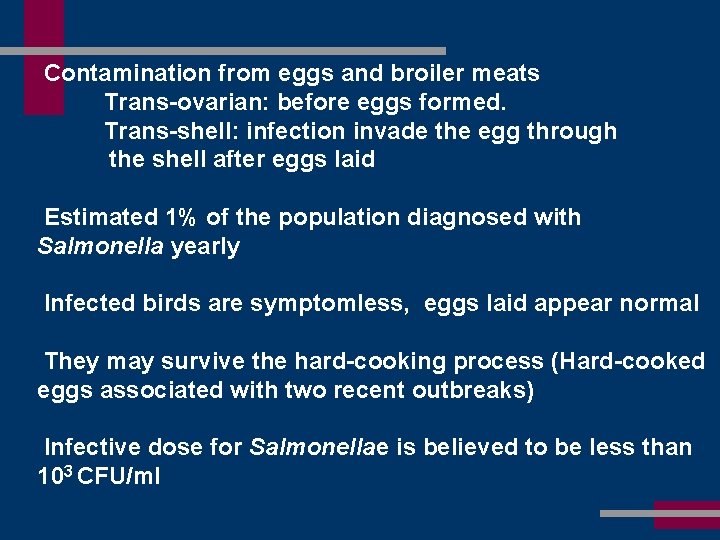 Contamination from eggs and broiler meats
Trans-ovarian: before eggs formed.
Trans-shell: infection invade the egg through the shell after eggs laid

Estimated 1% of the population diagnosed with Salmonella yearly

Infected birds are symptomless, eggs laid appear normal

They may survive the hard-cooking process (Hard-cooked eggs associated with two recent outbreaks)

Infective dose for Salmonellae is believed to be less than $10^3$ CFU/ml